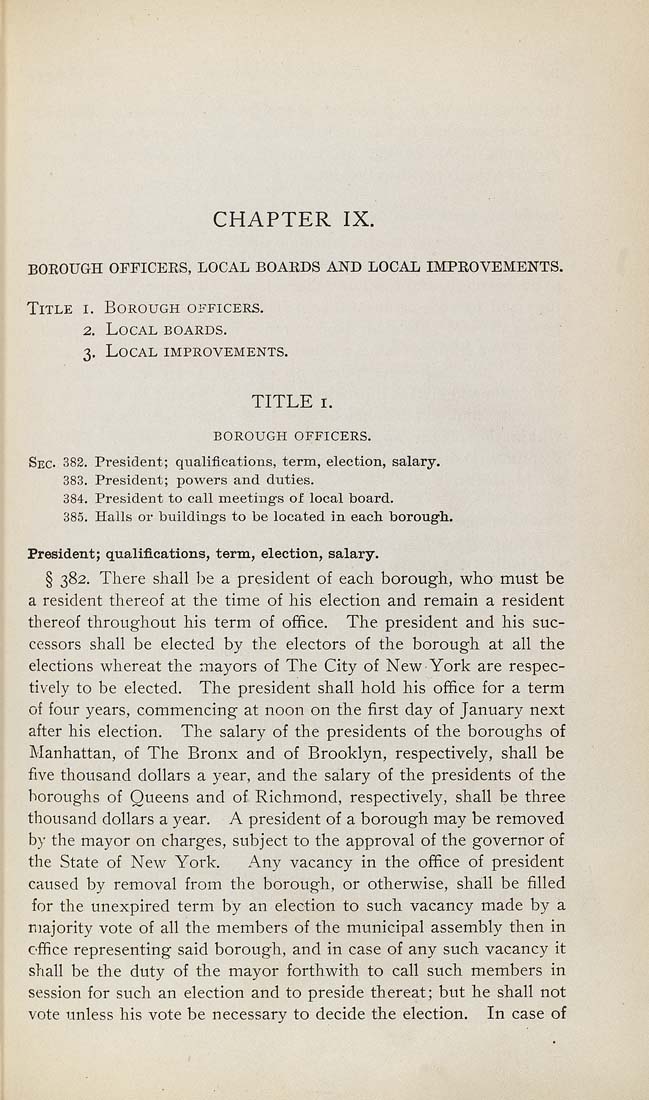 CHAPTER IX.

BOROUGH OFFICERS, LOCAL BOARDS AND LOCAL IMPROVEMENTS.

TITLE 1. BOROUGH OFFICERS.
2. LOCAL BOARDS.
3. LOCAL IMPROVEMENTS.

TITLE 1.

BOROUGH OFFICERS.

SEC. 382. President; qualifications, term, election, salary.
383. President; powers and duties.
384. President to call meetings of local board.
385. Halls or buildings to be located in each borough.

President; qualifications, term, election, salary.

§ 382. There shall be a president of each borough, who must be a resident thereof at the time of his election and remain a resident thereof throughout his term of office. The president and his successors shall be elected by the electors of the borough at all the elections whereat the mayors of The City of New York are respectively to be elected. The president shall hold his office for a term of four years, commencing at noon on the first day of January next after his election. The salary of the presidents of the boroughs of Manhattan, of The Bronx and of Brooklyn, respectively, shall be five thousand dollars a year, and the salary of the presidents of the boroughs of Queens and of Richmond, respectively, shall be three thousand dollars a year. A president of a borough may be removed by the mayor on charges, subject to the approval of the governor of the State of New York. Any vacancy in the office of president caused by removal from the borough, or otherwise, shall be filled for the unexpired term by an election to such vacancy made by a majority vote of all the members of the municipal assembly then in office representing said borough, and in case of any such vacancy it shall be the duty of the mayor forthwith to call such members in session for such an election and to preside thereat; but he shall not vote unless his vote be necessary to decide the election. In case of